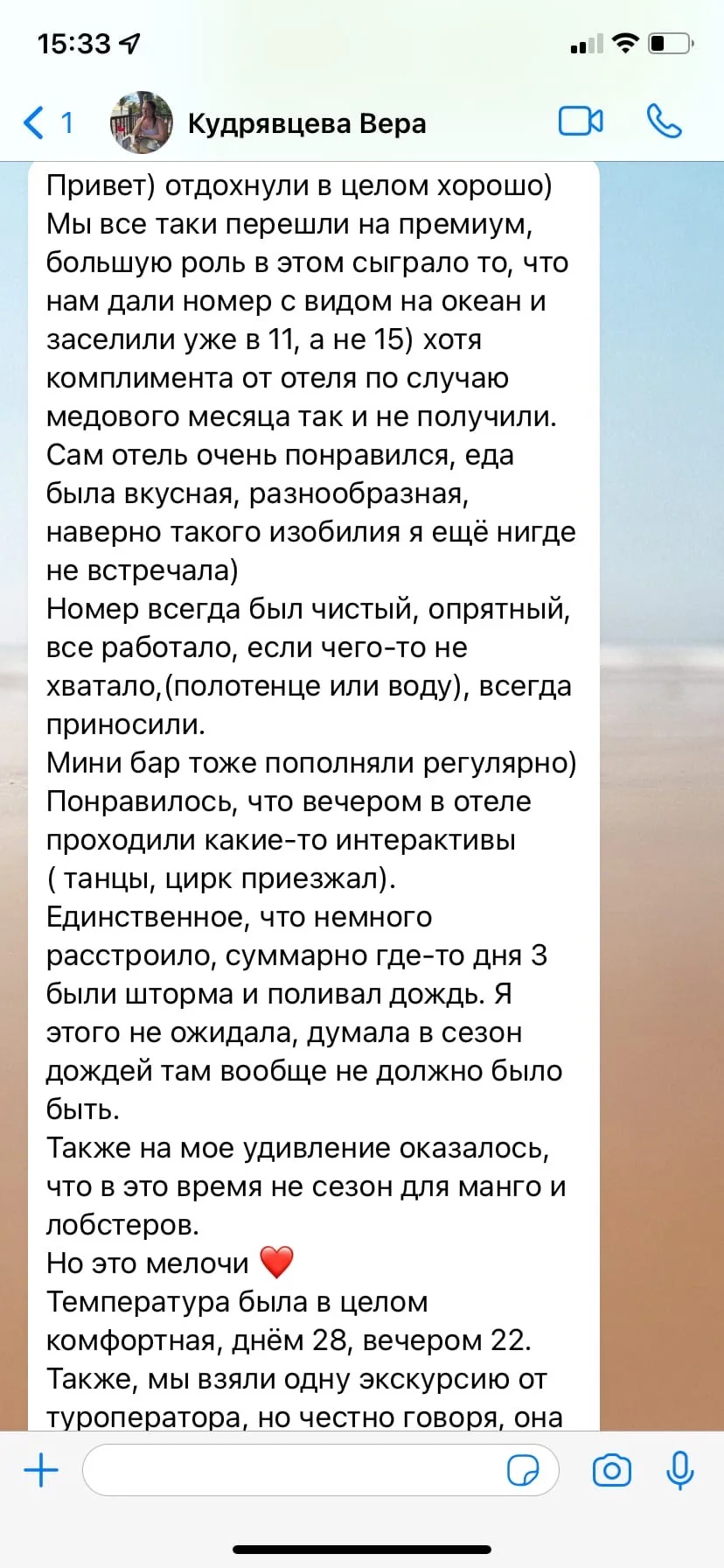 15:33

1 Кудрявцева Вера

Привет) отдохнули в целом хорошо) Мы все таки перешли на премиум, большую роль в этом сыграло то, что нам дали номер с видом на океан и заселили уже в 11, а не 15) хотя комплимента от отеля по случаю медового месяца так и не получили.
Сам отель очень понравился, еда была вкусная, разнообразная, наверно такого изобилия я ещё нигде не встречала)
Номер всегда был чистый, опрятный, все работало, если чего-то не хватало,(полотенце или воду), всегда приносили.
Мини бар тоже пополняли регулярно)
Понравилось, что вечером в отеле проходили какие-то интерактивы ( танцы, цирк приезжал).
Единственное, что немного расстроило, суммарно где-то дня 3 были шторма и поливал дождь. Я этого не ожидала, думала в сезон дождей там вообще не должно было быть.
Также на мое удивление оказалось, что в это время не сезон для манго и лобстеров.
Но это мелочи ❤️
Температура была в целом комфортная, днём 28, вечером 22.
Также, мы взяли одну экскурсию от туроператора, но честно говоря, она